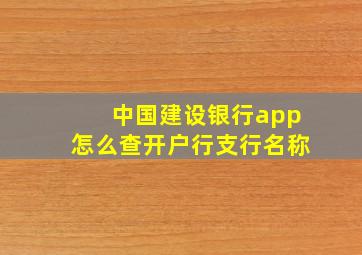 中国建设银行app
怎么查开户行支行名称